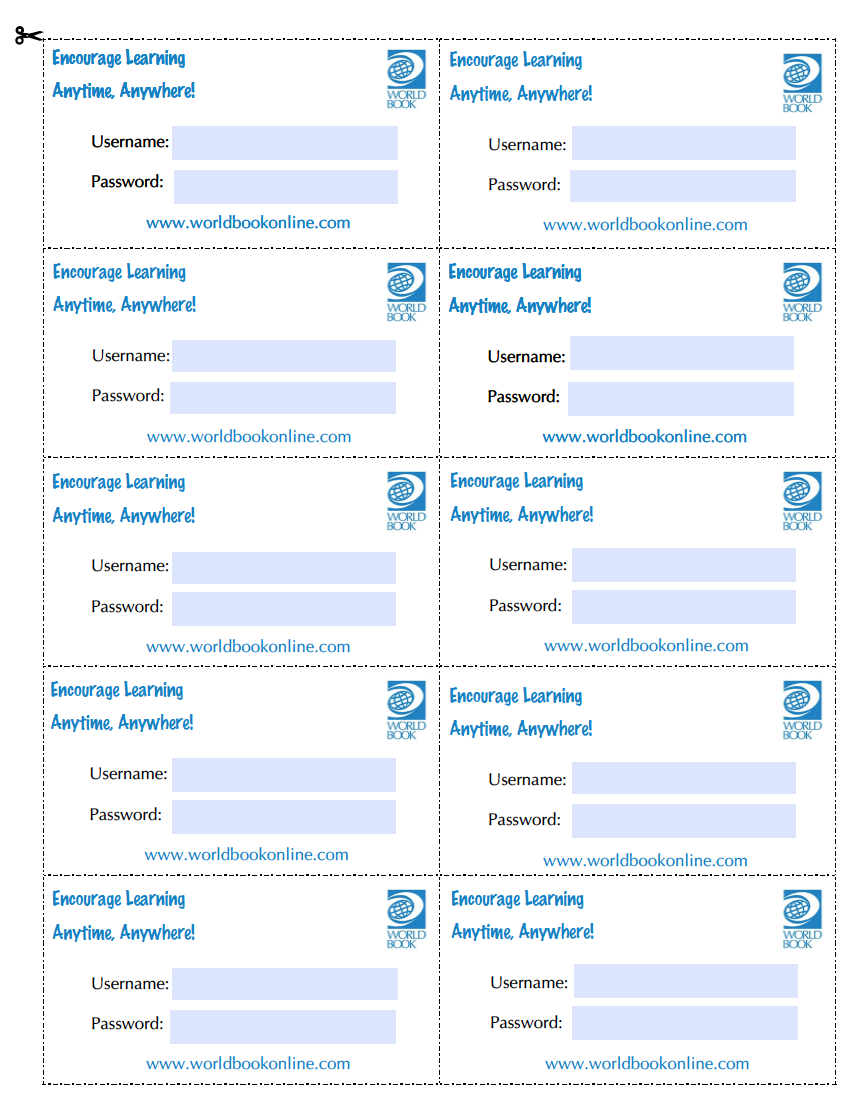 Encourage Learning
Anytime, Anywhere!
WORLD BOOK
Username:
Password:
www.worldbookonline.com

Encourage Learning
Anytime, Anywhere!
WORLD BOOK
Username:
Password:
www.worldbookonline.com

Encourage Learning
Anytime, Anywhere!
WORLD BOOK
Username:
Password:
www.worldbookonline.com

Encourage Learning
Anytime, Anywhere!
WORLD BOOK
Username:
Password:
www.worldbookonline.com

Encourage Learning
Anytime, Anywhere!
WORLD BOOK
Username:
Password:
www.worldbookonline.com

Encourage Learning
Anytime, Anywhere!
WORLD BOOK
Username:
Password:
www.worldbookonline.com

Encourage Learning
Anytime, Anywhere!
WORLD BOOK
Username:
Password:
www.worldbookonline.com

Encourage Learning
Anytime, Anywhere!
WORLD BOOK
Username:
Password:
www.worldbookonline.com

Encourage Learning
Anytime, Anywhere!
WORLD BOOK
Username:
Password:
www.worldbookonline.com

Encourage Learning
Anytime, Anywhere!
WORLD BOOK
Username:
Password:
www.worldbookonline.com